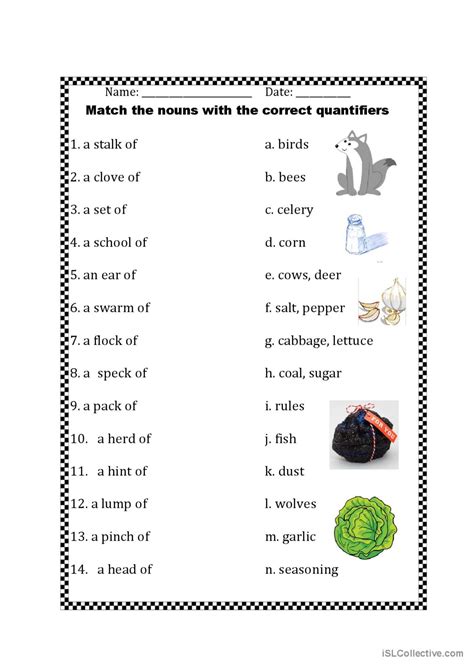 Name: ____________________ Date: __________

Match the nouns with the correct quantifiers

1. a stalk of
2. a clove of
3. a set of
4. a school of
5. an ear of
6. a swarm of
7. a flock of
8. a speck of
9. a pack of
10. a herd of
11. a hint of
12. a lump of
13. a pinch of
14. a head of

a. birds
b. bees
c. celery
d. corn
e. cows, deer
f. salt, pepper
g. cabbage, lettuce
h. coal, sugar
i. rules
j. fish
k. dust
l. wolves
m. garlic
n. seasoning

FOR YOU

iSLCollective.com